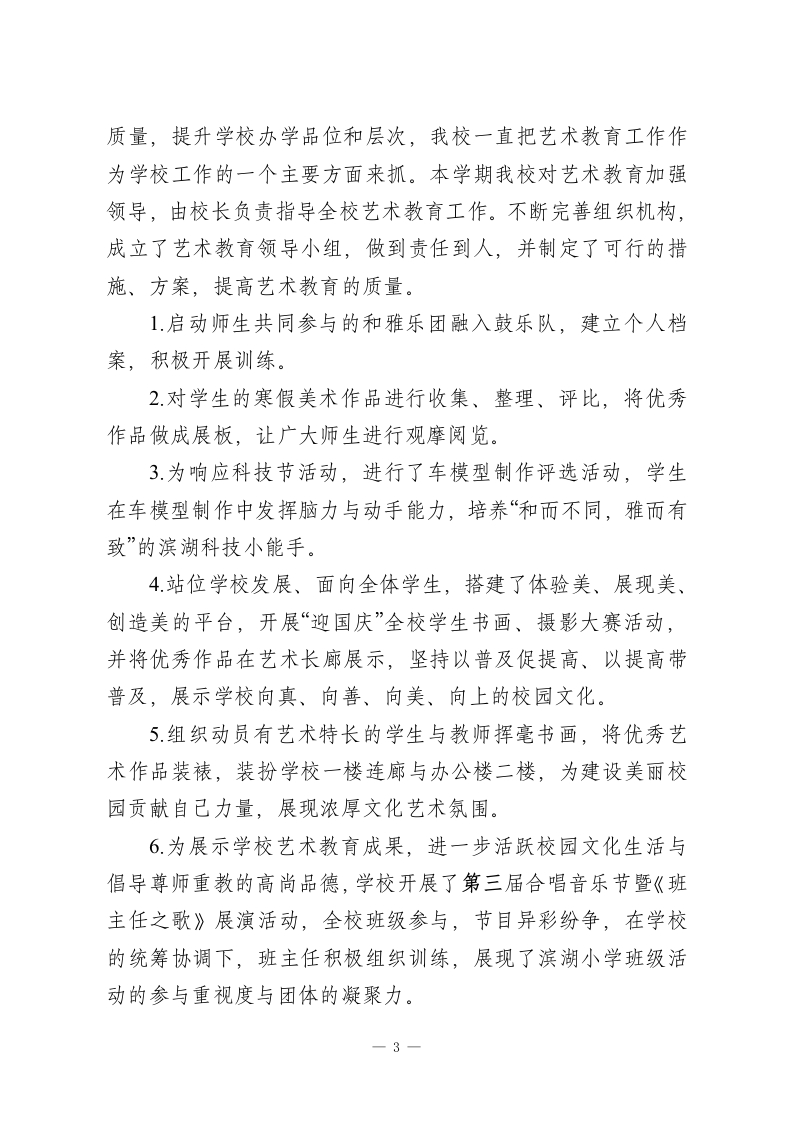 质量，提升学校办学品位和层次，我校一直把艺术教育工作作为学校工作的一个主要方面来抓。本学期我校对艺术教育加强领导，由校长负责指导全校艺术教育工作。不断完善组织机构，成立了艺术教育领导小组，做到责任到人，并制定了可行的措施、方案，提高艺术教育的质量。

1.启动师生共同参与的和雅乐团融入鼓乐队，建立个人档案，积极开展训练。

2.对学生的寒假美术作品进行收集、整理、评比，将优秀作品做成展板，让广大师生进行观摩阅览。

3.为响应科技节活动，进行了车模型制作评选活动，学生在车模型制作中发挥脑力与动手能力，培养“和而不同，雅而有致”的滨湖科技小能手。

4.站位学校发展、面向全体学生，搭建了体验美、展现美、创造美的平台，开展“迎国庆”全校学生书画、摄影大赛活动，并将优秀作品在艺术长廊展示，坚持以普及促提高、以提高带普及，展示学校向真、向善、向美、向上的校园文化。

5.组织动员有艺术特长的学生与教师挥毫书画，将优秀艺术作品装裱，装扮学校一楼连廊与办公楼二楼，为建设美丽校园贡献自己力量，展现浓厚文化艺术氛围。

6.为展示学校艺术教育成果，进一步活跃校园文化生活与倡导尊师重教的高尚品德，学校开展了第三届合唱音乐节暨《班主任之歌》展演活动，全校班级参与，节目异彩纷争，在学校的统筹协调下，班主任积极组织训练，展现了滨湖小学班级活动的参与重视度与团体的凝聚力。

— 3 —